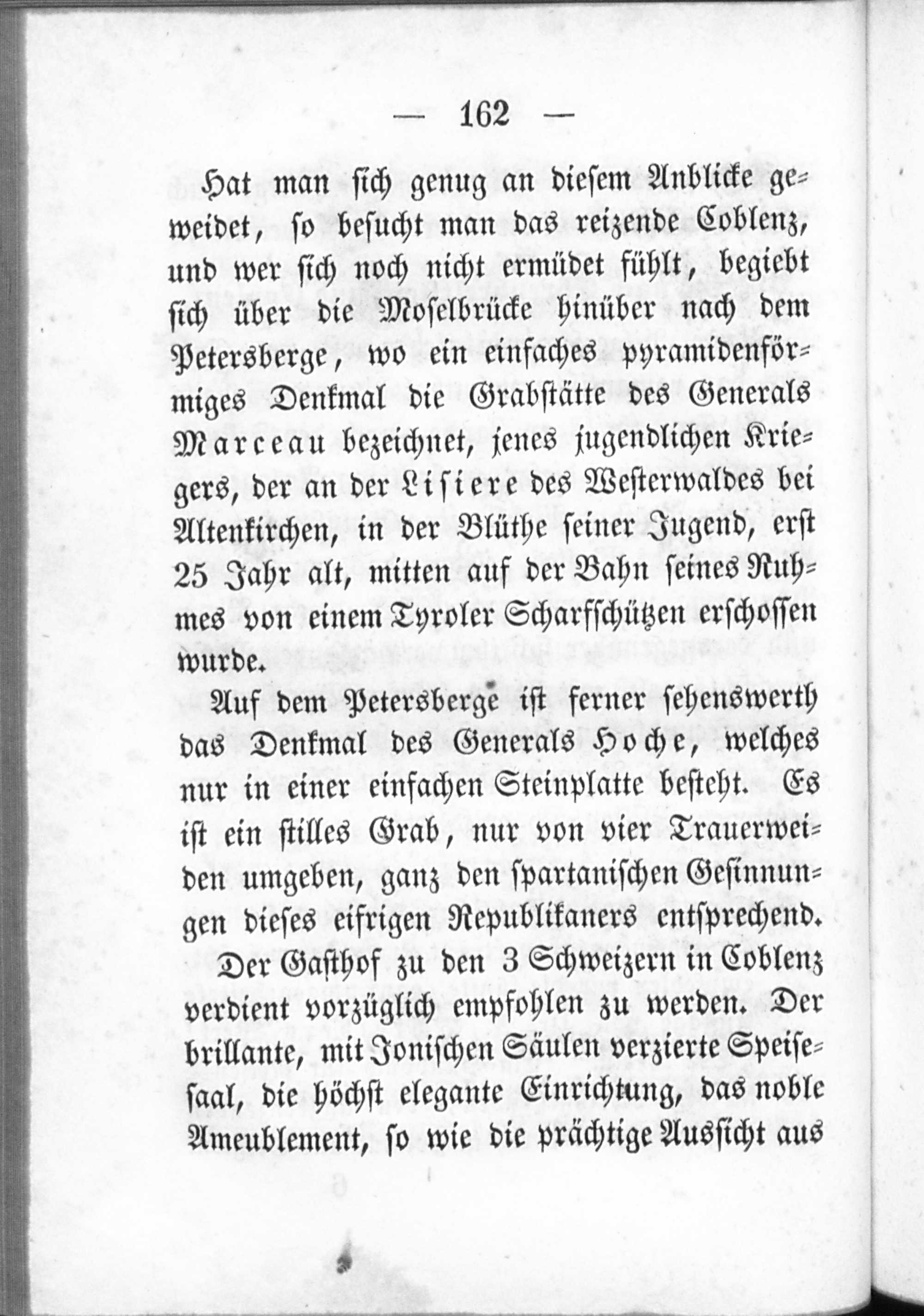 — 162 —

Hat man sich genug an diesem Anblicke geweidet, so besucht man das reizende Coblenz, und wer sich noch nicht ermüdet fühlt, begiebt sich über die Moselbrücke hinüber nach dem Petersberge, wo ein einfaches pyramidenförmiges Denkmal die Grabstätte des Generals Marceau bezeichnet, jenes jugendlichen Kriegers, der an der Lisiere des Westerwaldes bei Altenkirchen, in der Blüthe seiner Jugend, erst 25 Jahr alt, mitten auf der Bahn seines Ruhmes von einem Tyroler Scharfschützen erschossen wurde.

Auf dem Petersberge ist ferner sehenswerth das Denkmal des Generals Hoche, welches nur in einer einfachen Steinplatte besteht. Es ist ein stilles Grab, nur von vier Trauerweiden umgeben, ganz den spartanischen Gesinnungen dieses eifrigen Republikaners entsprechend.

Der Gasthof zu den 3 Schweizern in Coblenz verdient vorzüglich empfohlen zu werden. Der brillante, mit Jonischen Säulen verzierte Speisesaal, die höchst elegante Einrichtung, das noble Ameublement, so wie die prächtige Aussicht aus